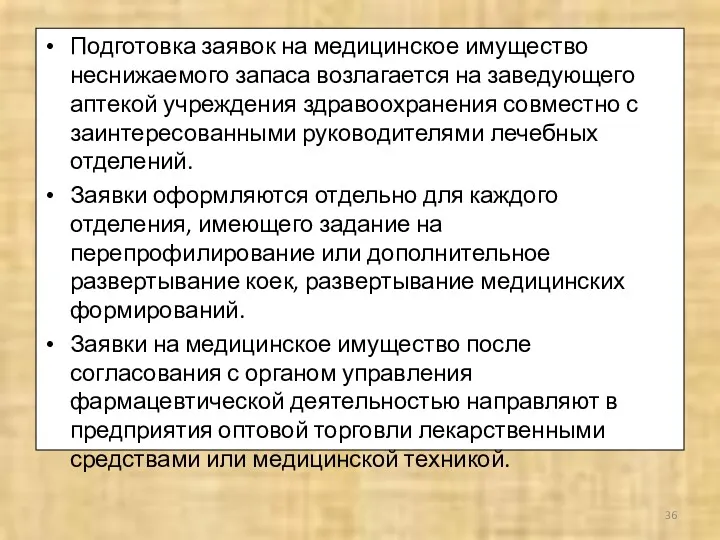 • Подготовка заявок на медицинское имущество неснижаемого запаса возлагается на заведующего аптекой учреждения здравоохранения совместно с заинтересованными руководителями лечебных отделений.

• Заявки оформляются отдельно для каждого отделения, имеющего задание на перепрофилирование или дополнительное развертывание коек, развертывание медицинских формирований.

• Заявки на медицинское имущество после согласования с органом управления фармацевтической деятельностью направляют в предприятия оптовой торговли лекарственными средствами или медицинской техникой.

36